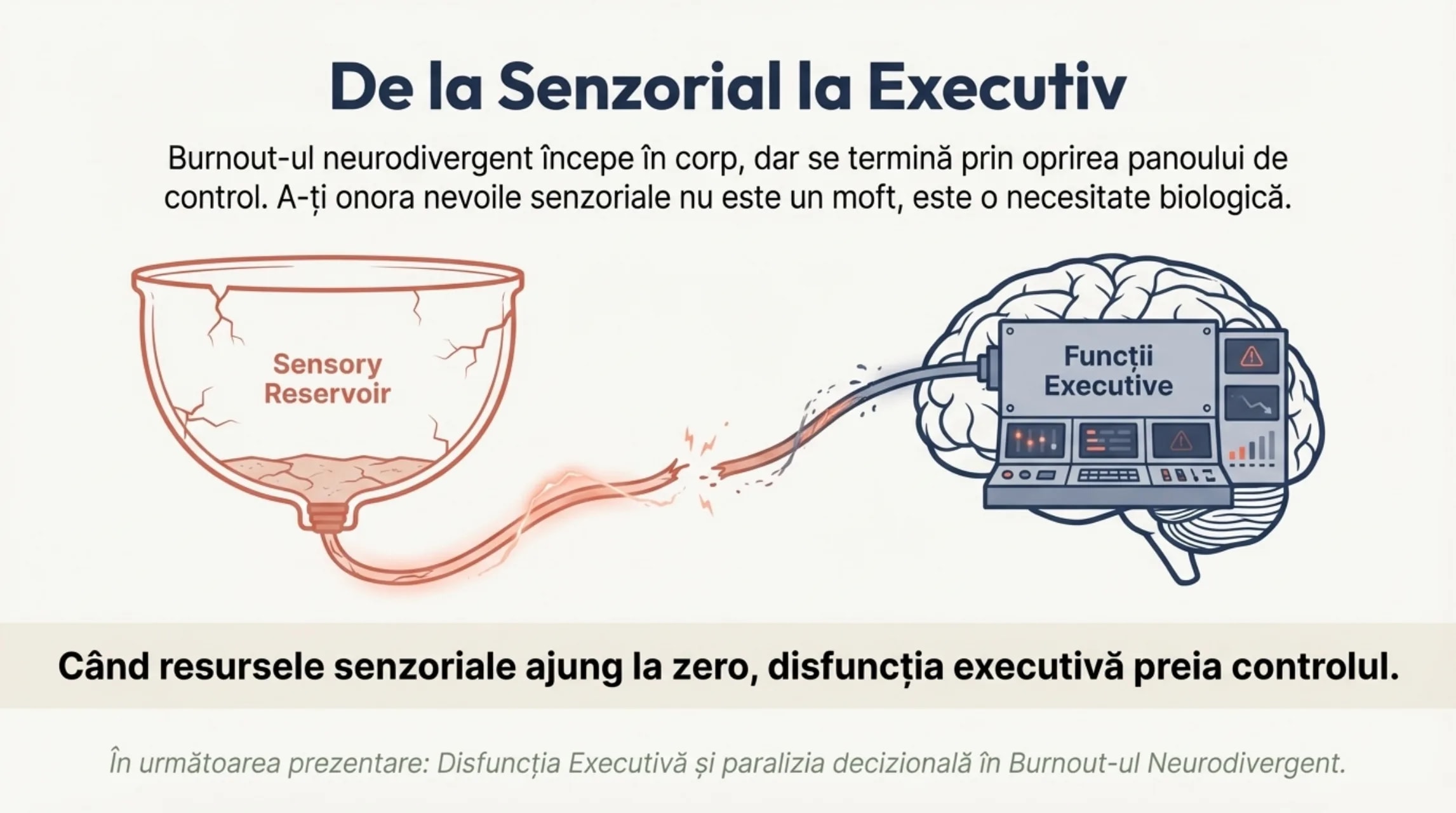 De la Senzorial la Executiv

Burnout-ul neurodivergent începe în corp, dar se termină prin oprirea panoului de control. A-ți onora nevoile senzoriale nu este un moft, este o necesitate biologică.

Sensory Reservoir

Funcții Executive

Când resursele senzoriale ajung la zero, disfuncția executivă preia controlul.

În următoarea prezentare: Disfuncția Executivă și paralizia decizională în Burnout-ul Neurodivergent.